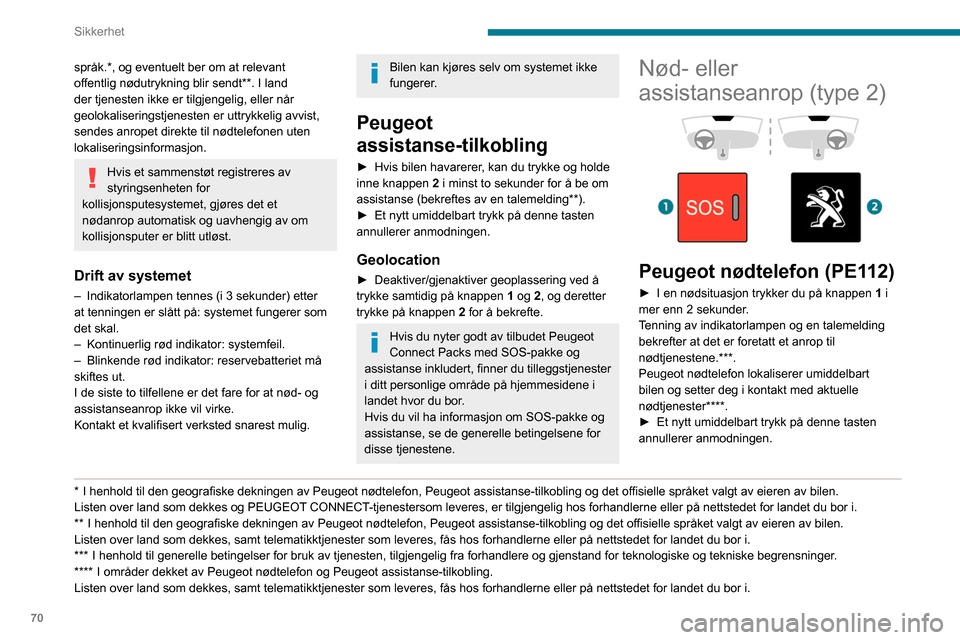 Sikkerhet

språk.*, og eventuelt ber om at relevant offentlig nødutrykning blir sendt**. I land der tjenesten ikke er tilgjengelig, eller når geolokaliseringstjenesten er uttrykkelig avvist, sendes anropet direkte til nødtelefonen uten lokaliseringsinformasjon.

Hvis et sammenstøt registreres av styringsenheten for kollisjonsputesystemet, gjøres det et nødanrop automatisk og uavhengig av om kollisjonsputer er blitt utløst.

Drift av systemet

– Indikatorlampen tennes (i 3 sekunder) etter at tenningen er slått på: systemet fungerer som det skal.
– Kontinuerlig rød indikator: systemfeil.
– Blinkende rød indikator: reservebatteriet må skiftes ut.
I de siste to tilfellene er det fare for at nød- og assistanseanrop ikke vil virke.
Kontakt et kvalifisert verksted snarest mulig.

Bilen kan kjøres selv om systemet ikke fungerer.

Peugeot assistanse-tilkobling

► Hvis bilen havarerer, kan du trykke og holde inne knappen 2 i minst to sekunder for å be om assistanse (bekreftes av en talemelding**).
► Et nytt umiddelbart trykk på denne tasten annullerer anmodningen.

Geolocation

► Deaktiver/gjenaktiver geoplassering ved å trykke samtidig på knappen 1 og 2, og deretter trykke på knappen 2 for å bekrefte.

Hvis du nyter godt av tilbudet Peugeot Connect Packs med SOS-pakke og assistanse inkludert, finner du tilleggstjenester i ditt personlige område på hjemmesidene i landet hvor du bor.
Hvis du vil ha informasjon om SOS-pakke og assistanse, se de generelle betingelsene for disse tjenestene.

Nød- eller assistanseanrop (type 2)

1 SOS 2

Peugeot nødtelefon (PE112)

► I en nødsituasjon trykker du på knappen 1 i mer enn 2 sekunder.
Tenning av indikatorlampen og en talemelding bekrefter at det er foretatt et anrop til nødtjenestene.***.
Peugeot nødtelefon lokaliserer umiddelbart bilen og setter deg i kontakt med aktuelle nødtjenester****.
► Et nytt umiddelbart trykk på denne tasten annullerer anmodningen.

* I henhold til den geografiske dekningen av Peugeot nødtelefon, Peugeot assistanse-tilkobling og det offisielle språket valgt av eieren av bilen.
Listen over land som dekkes og PEUGEOT CONNECT-tjenestersom leveres, er tilgjengelig hos forhandlerne eller på nettstedet for landet du bor i.
** I henhold til den geografiske dekningen av Peugeot nødtelefon, Peugeot assistanse-tilkobling og det offisielle språket valgt av eieren av bilen.
Listen over land som dekkes, samt telematikktjenester som leveres, fås hos forhandlerne eller på nettstedet for landet du bor i.
*** I henhold til generelle betingelser for bruk av tjenesten, tilgjengelig fra forhandlere og gjenstand for teknologiske og tekniske begrensninger.
**** I områder dekket av Peugeot nødtelefon og Peugeot assistanse-tilkobling.
Listen over land som dekkes, samt telematikktjenester som leveres, fås hos forhandlerne eller på nettstedet for landet du bor i.

70

carmanualsonline.info